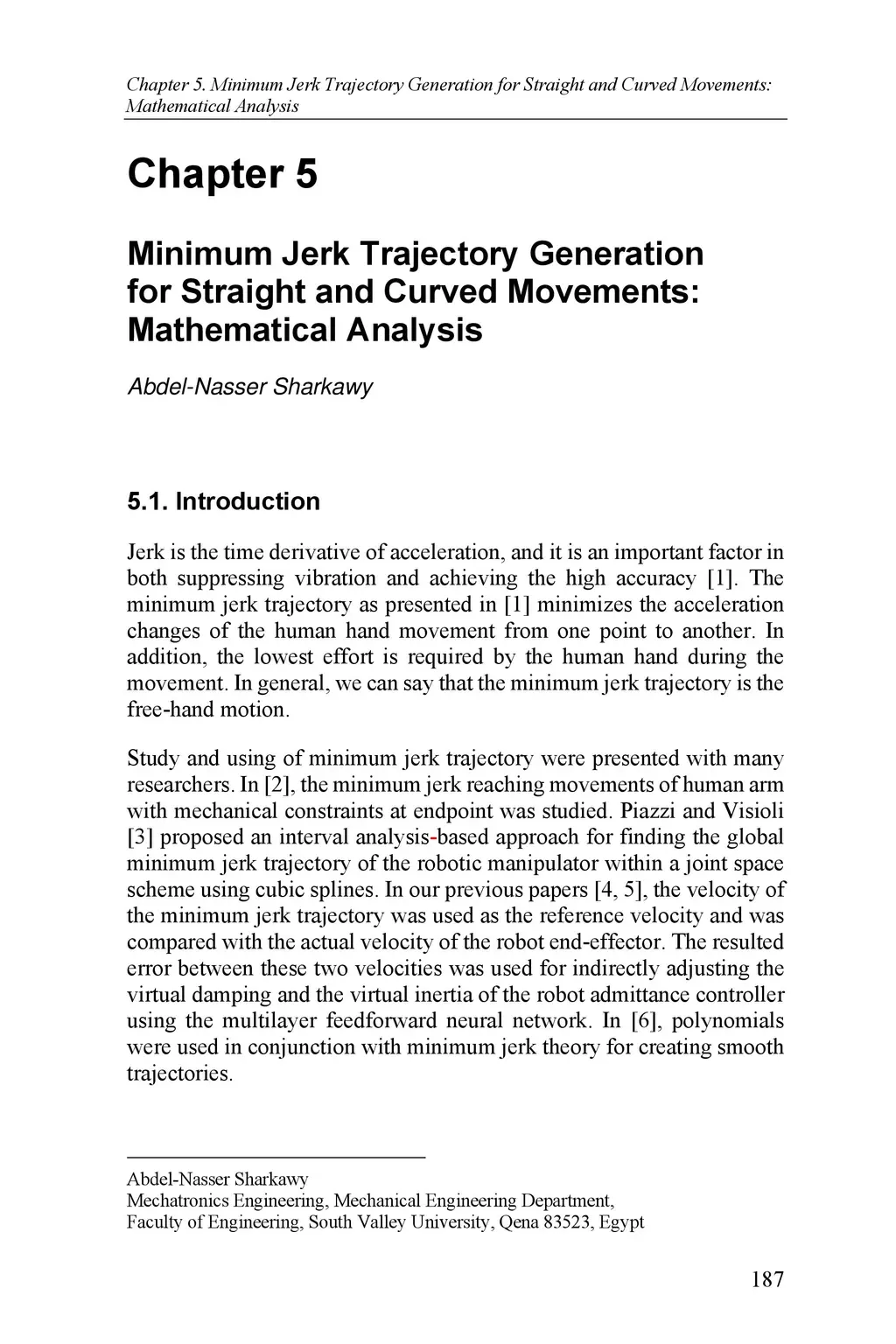 Chapter 5. Minimum Jerk Trajectory Generation for Straight and Curved Movements: Mathematical Analysis

Chapter 5

Minimum Jerk Trajectory Generation for Straight and Curved Movements: Mathematical Analysis

Abdel-Nasser Sharkawy

5.1. Introduction

Jerk is the time derivative of acceleration, and it is an important factor in both suppressing vibration and achieving the high accuracy [1]. The minimum jerk trajectory as presented in [1] minimizes the acceleration changes of the human hand movement from one point to another. In addition, the lowest effort is required by the human hand during the movement. In general, we can say that the minimum jerk trajectory is the free-hand motion.

Study and using of minimum jerk trajectory were presented with many researchers. In [2], the minimum jerk reaching movements of human arm with mechanical constraints at endpoint was studied. Piazzi and Visioli [3] proposed an interval analysis-based approach for finding the global minimum jerk trajectory of the robotic manipulator within a joint space scheme using cubic splines. In our previous papers [4, 5], the velocity of the minimum jerk trajectory was used as the reference velocity and was compared with the actual velocity of the robot end-effector. The resulted error between these two velocities was used for indirectly adjusting the virtual damping and the virtual inertia of the robot admittance controller using the multilayer feedforward neural network. In [6], polynomials were used in conjunction with minimum jerk theory for creating smooth trajectories.

Abdel-Nasser Sharkawy
Mechatronics Engineering, Mechanical Engineering Department,
Faculty of Engineering, South Valley University, Qena 83523, Egypt

187